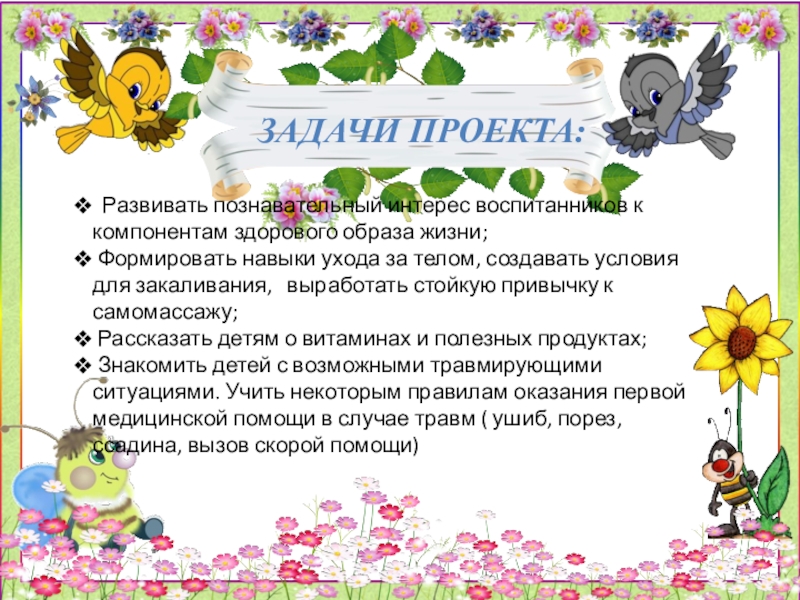 ЗАДАЧИ ПРОЕКТА:

❖ Развивать познавательный интерес воспитанников к компонентам здорового образа жизни;
❖ Формировать навыки ухода за телом, создавать условия для закаливания, выработать стойкую привычку к самомассажу;
❖ Рассказать детям о витаминах и полезных продуктах;
❖ Знакомить детей с возможными травмирующими ситуациями. Учить некоторым правилам оказания первой медицинской помощи в случае травм ( ушиб, порез, ссадина, вызов скорой помощи)